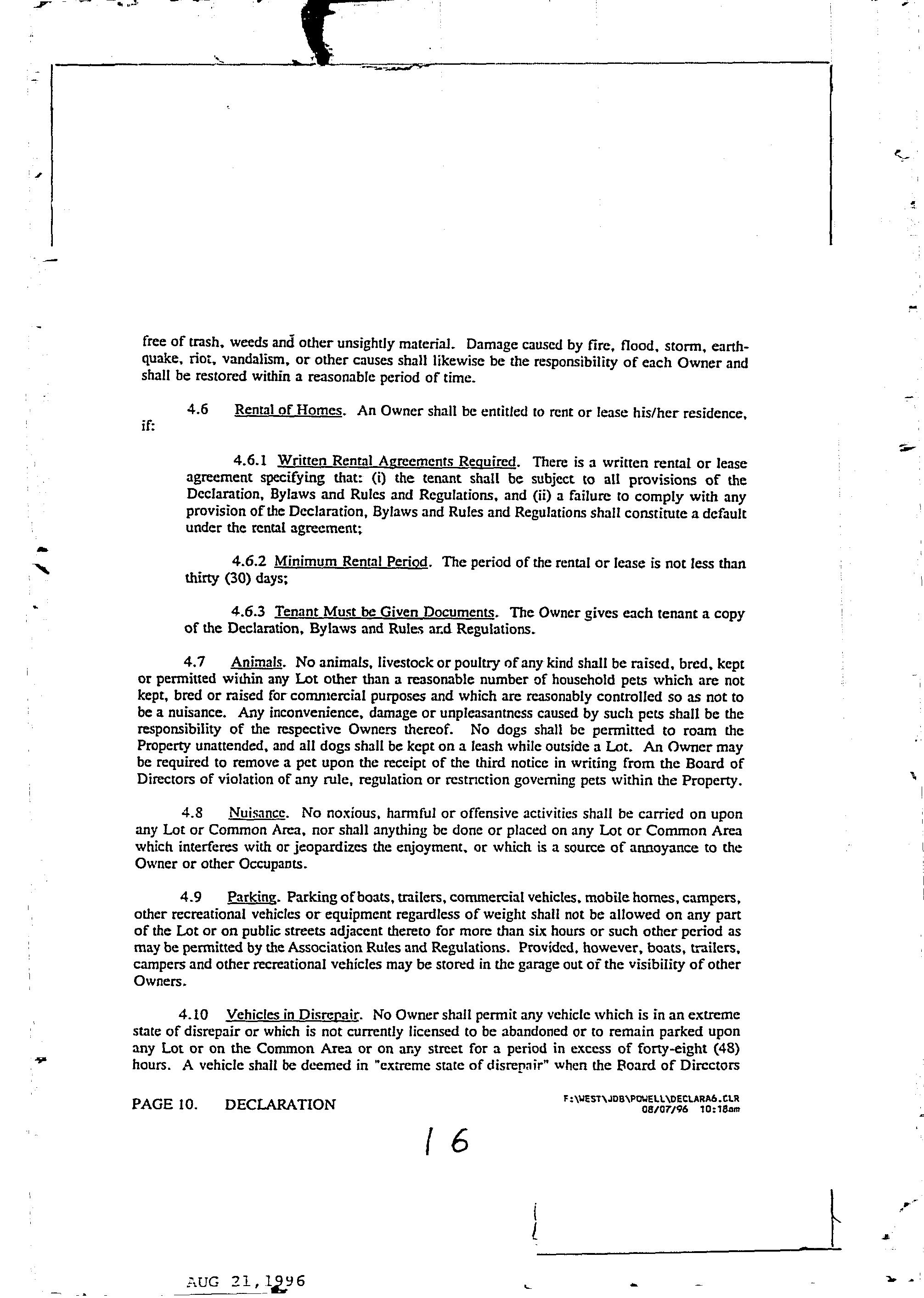 free of trash, weeds and other unsightly material. Damage caused by fire, flood, storm, earthquake, riot, vandalism, or other causes shall likewise be the responsibility of each Owner and shall be restored within a reasonable period of time.

4.6 Rental of Homes. An Owner shall be entitled to rent or lease his/her residence, if:

4.6.1 Written Rental Agreements Required. There is a written rental or lease agreement specifying that: (i) the tenant shall be subject to all provisions of the Declaration, Bylaws and Rules and Regulations, and (ii) a failure to comply with any provision of the Declaration, Bylaws and Rules and Regulations shall constitute a default under the rental agreement;

4.6.2 Minimum Rental Period. The period of the rental or lease is not less than thirty (30) days;

4.6.3 Tenant Must be Given Documents. The Owner gives each tenant a copy of the Declaration, Bylaws and Rules and Regulations.

4.7 Animals. No animals, livestock or poultry of any kind shall be raised, bred, kept or permitted within any Lot other than a reasonable number of household pets which are not kept, bred or raised for commercial purposes and which are reasonably controlled so as not to be a nuisance. Any inconvenience, damage or unpleasantness caused by such pets shall be the responsibility of the respective Owners thereof. No dogs shall be permitted to roam the Property unattended, and all dogs shall be kept on a leash while outside a Lot. An Owner may be required to remove a pet upon the receipt of the third notice in writing from the Board of Directors of violation of any rule, regulation or restriction governing pets within the Property.

4.8 Nuisance. No noxious, harmful or offensive activities shall be carried on upon any Lot or Common Area, nor shall anything be done or placed on any Lot or Common Area which interferes with or jeopardizes the enjoyment, or which is a source of annoyance to the Owner or other Occupants.

4.9 Parking. Parking of boats, trailers, commercial vehicles, mobile homes, campers, other recreational vehicles or equipment regardless of weight shall not be allowed on any part of the Lot or on public streets adjacent thereto for more than six hours or such other period as may be permitted by the Association Rules and Regulations. Provided, however, boats, trailers, campers and other recreational vehicles may be stored in the garage out of the visibility of other Owners.

4.10 Vehicles in Disrepair. No Owner shall permit any vehicle which is in an extreme state of disrepair or which is not currently licensed to be abandoned or to remain parked upon any Lot or on the Common Area or on any street for a period in excess of forty-eight (48) hours. A vehicle shall be deemed in "extreme state of disrepair" when the Board of Directors

PAGE 10. DECLARATION

F:\WEST\JDB\POWELL\DECLARA6.CLR
08/07/96 10:18am

16

AUG 21, 1996